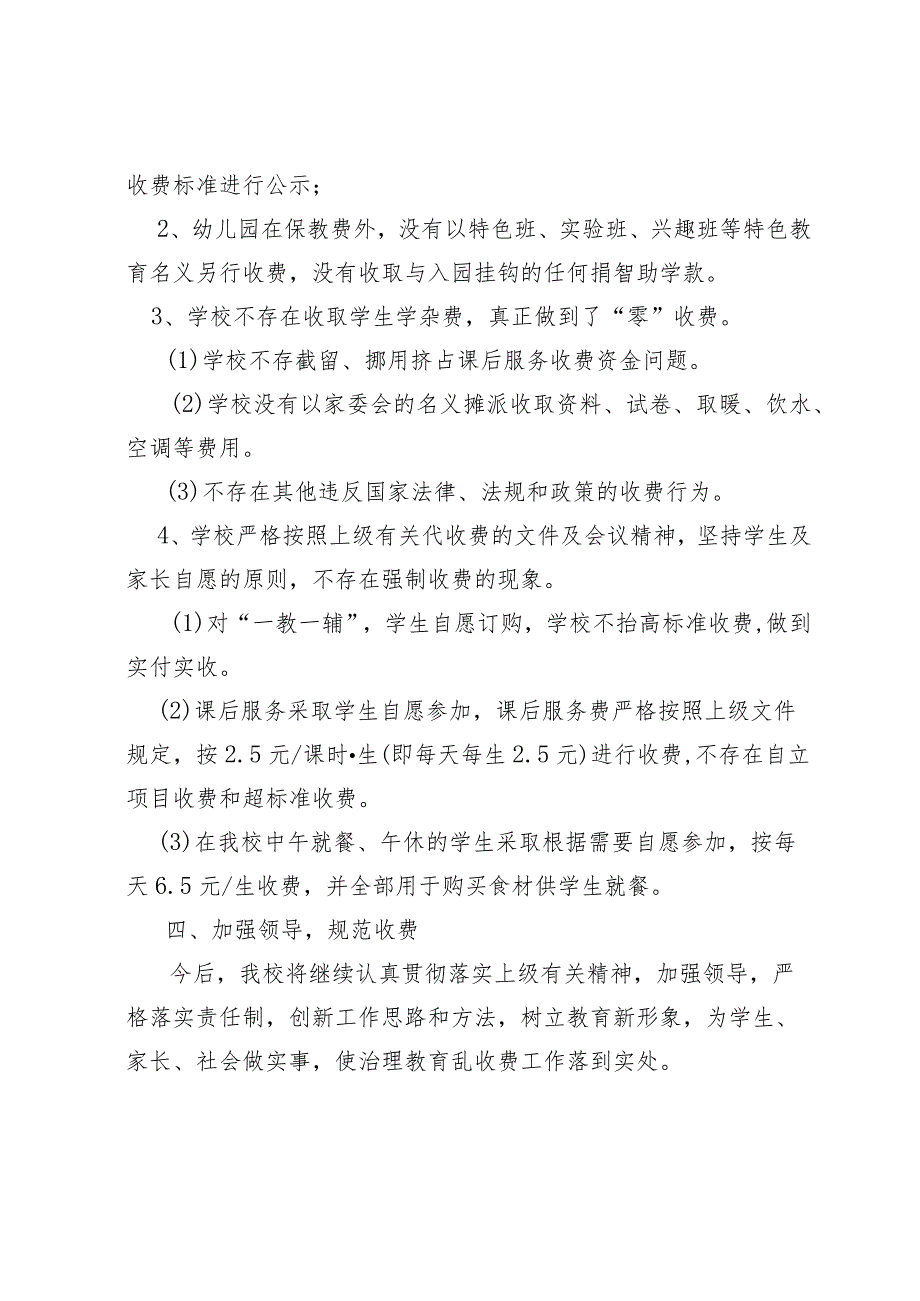 收费标准进行公示；

2、幼儿园在保教费外，没有以特色班、实验班、兴趣班等特色教育名义另行收费，没有收取与入园挂钩的任何捐智助学款。

3、学校不存在收取学生学杂费，真正做到了“零”收费。

(1)学校不存截留、挪用挤占课后服务收费资金问题。

(2)学校没有以家委会的名义摊派收取资料、试卷、取暖、饮水、空调等费用。

(3)不存在其他违反国家法律、法规和政策的收费行为。

4、学校严格按照上级有关代收费的文件及会议精神，坚持学生及家长自愿的原则，不存在强制收费的现象。

(1)对“一教一辅”，学生自愿订购，学校不抬高标准收费,做到实付实收。

(2)课后服务采取学生自愿参加，课后服务费严格按照上级文件规定，按2.5元/课时•生(即每天每生2.5元)进行收费,不存在自立项目收费和超标准收费。

(3)在我校中午就餐、午休的学生采取根据需要自愿参加，按每天6.5元/生收费，并全部用于购买食材供学生就餐。

四、加强领导，规范收费

今后，我校将继续认真贯彻落实上级有关精神，加强领导，严格落实责任制，创新工作思路和方法，树立教育新形象，为学生、家长、社会做实事，使治理教育乱收费工作落到实处。